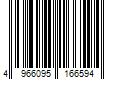 4 966095 166594